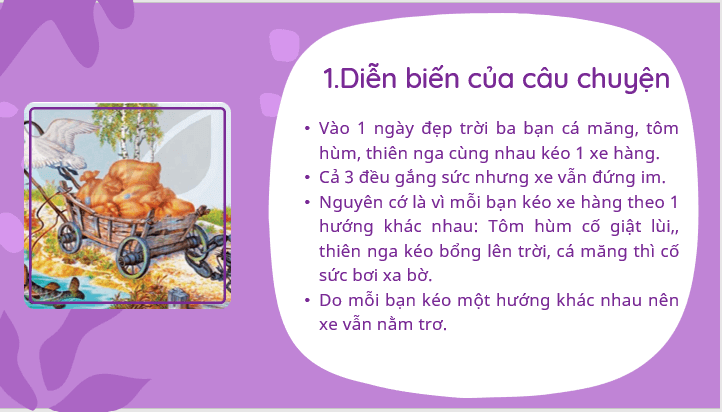 1.Diễn biến của câu chuyện

• Vào 1 ngày đẹp trời ba bạn cá măng, tôm hùm, thiên nga cùng nhau kéo 1 xe hàng.
• Cả 3 đều gắng sức nhưng xe vẫn đứng im.
• Nguyên cớ là vì mỗi bạn kéo xe hàng theo 1 hướng khác nhau: Tôm hùm cố giật lùi,, thiên nga kéo bổng lên trời, cá măng thì cố sức bơi xa bờ.
• Do mỗi bạn kéo một hướng khác nhau nên xe vẫn nằm trơ.